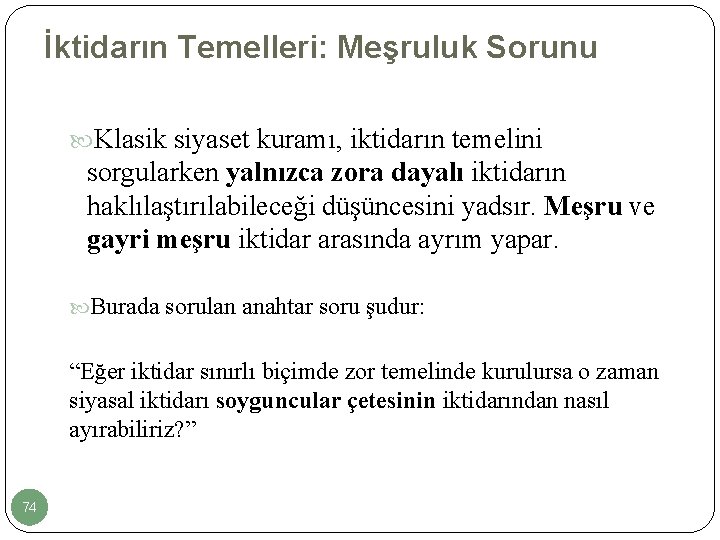 İktidarın Temelleri: Meşruluk Sorunu

Klasik siyaset kuramı, iktidarın temelini sorgularken yalnızca zora dayalı iktidarın haklılaştırılabileceği düşüncesini yadsır. Meşru ve gayri meşru iktidar arasında ayrım yapar.

Burada sorulan anahtar soru şudur:

“Eğer iktidar sınırlı biçimde zor temelinde kurulursa o zaman siyasal iktidarı soyguncular çetesinin iktidarından nasıl ayırabiliriz?”

74